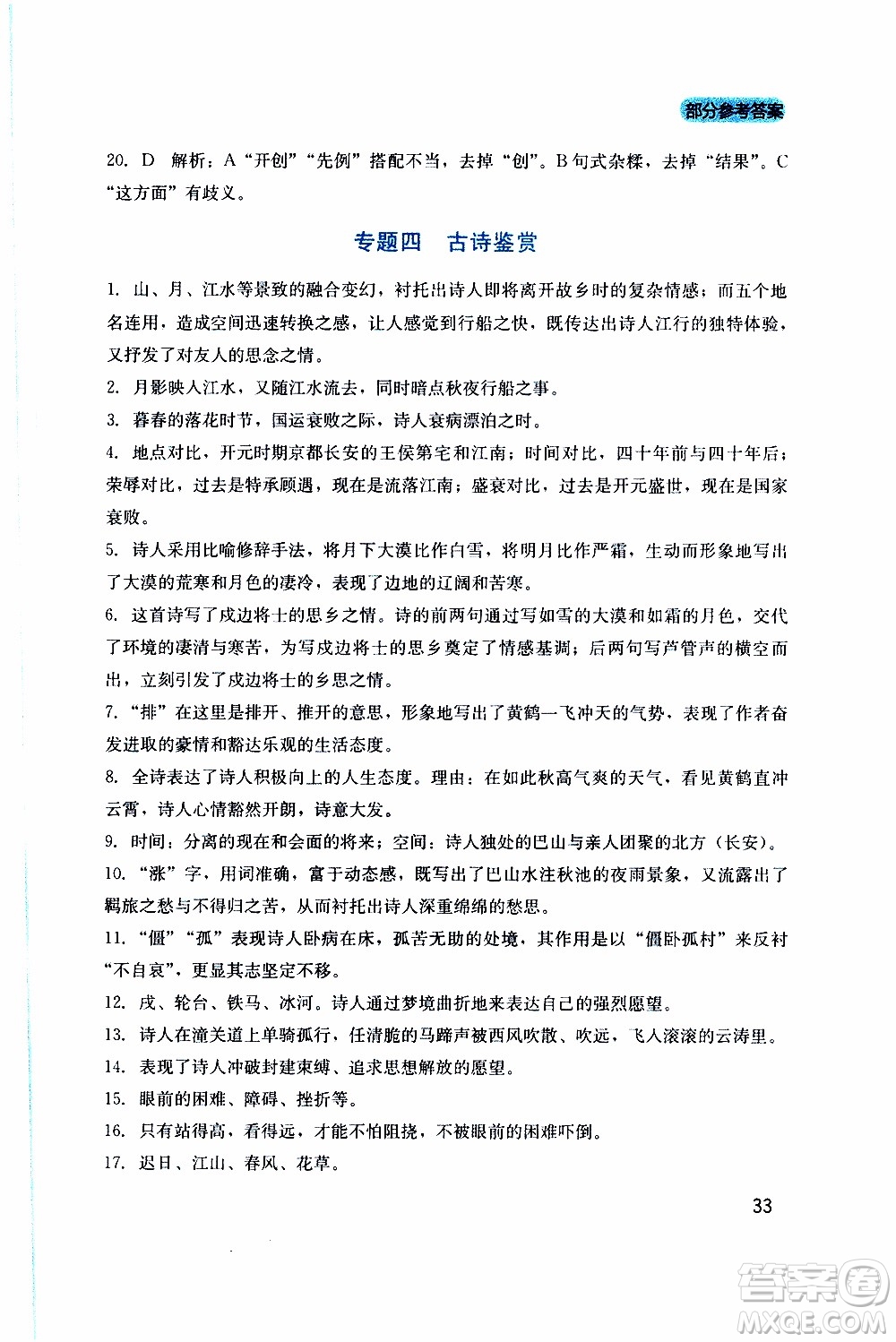 部分参考答案

20. D 解析：A“开创”“先例”搭配不当，去掉“创”。B句式杂糅，去掉“结果”。C“这方面”有歧义。

专题四 古诗鉴赏

1. 山、月、江水等景致的融合变幻，衬托出诗人即将离开故乡时的复杂情感；而五个地名连用，造成空间迅速转换之感，让人感觉到行船之快，既传达出诗人江行的独特体验，又抒发了对友人的思念之情。

2. 月影映入江水，又随江水流去，同时暗点秋夜行船之事。

3. 暮春的落花时节，国运衰败之际，诗人衰病漂泊之时。

4. 地点对比，开元时期京都长安的王侯第宅和江南；时间对比，四十年前与四十年后；荣辱对比，过去是特承顾遇，现在是流落江南；盛衰对比，过去是开元盛世，现在是国家衰败。

5. 诗人采用比喻修辞手法，将月下大漠比作白雪，将明月比作严霜，生动而形象地写出了大漠的荒寒和月色的凄冷，表现了边地的辽阔和苦寒。

6. 这首诗写了戍边将士的思乡之情。诗的前两句通过写如雪的大漠和如霜的月色，交代了环境的凄清与寒苦，为写戍边将士的思乡奠定了情感基调；后两句写芦管声的横空而出，立刻引发了戍边将士的乡思之情。

7. “排”在这里是排开、推开的意思，形象地写出了黄鹤一飞冲天的气势，表现了作者奋发进取的豪情和豁达乐观的生活态度。

8. 全诗表达了诗人积极向上的人生态度。理由：在如此秋高气爽的天气，看见黄鹤直冲云霄，诗人心情豁然开朗，诗意大发。

9. 时间：分离的现在和会面的将来；空间：诗人独处的巴山与亲人团聚的北方（长安）。

10. “涨”字，用词准确，富于动态感，既写出了巴山水注秋池的夜雨景象，又流露出了羁旅之愁与不得归之苦，从而衬托出诗人深重绵绵的愁思。

11. “僵”“孤”表现诗人卧病在床，孤苦无助的处境，其作用是以“僵卧孤村”来反衬“不自哀”，更显其志坚定不移。

12. 戍、轮台、铁马、冰河。诗人通过梦境曲折地来表达自己的强烈愿望。

13. 诗人在潼关道上单骑孤行，任清脆的马蹄声被西风吹散、吹远，飞入滚滚的云涛里。

14. 表现了诗人冲破封建束缚、追求思想解放的愿望。

15. 眼前的困难、障碍、挫折等。

16. 只有站得高，看得远，才能不怕阻挠，不被眼前的困难吓倒。

17. 迟日、江山、春风、花草。

33

答案圈 MXQE.COM